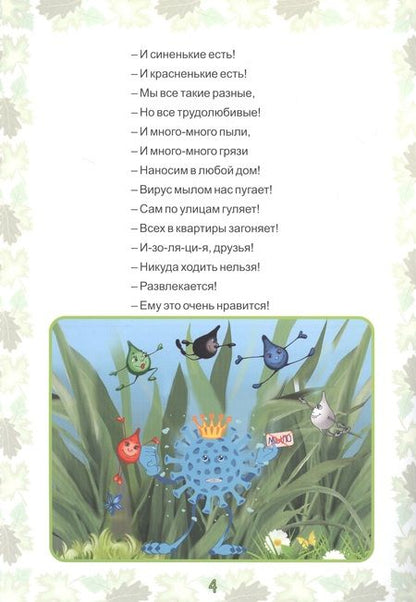 – И синенькие есть!
– И красненькие есть!
– Мы все такие разные,
– Но все трудолюбивые!
– И много-много пыли,
– И много-много грязи
– Наносим в любой дом!
– Вирус мылом нас пугает!
– Сам по улицам гуляет!
– Всех в квартиры загоняет!
– И-зо-ля-ци-я, друзья!
– Никуда ходить нельзя!
– Развлекается!
– Ему это очень нравится!

МЫЛО

4